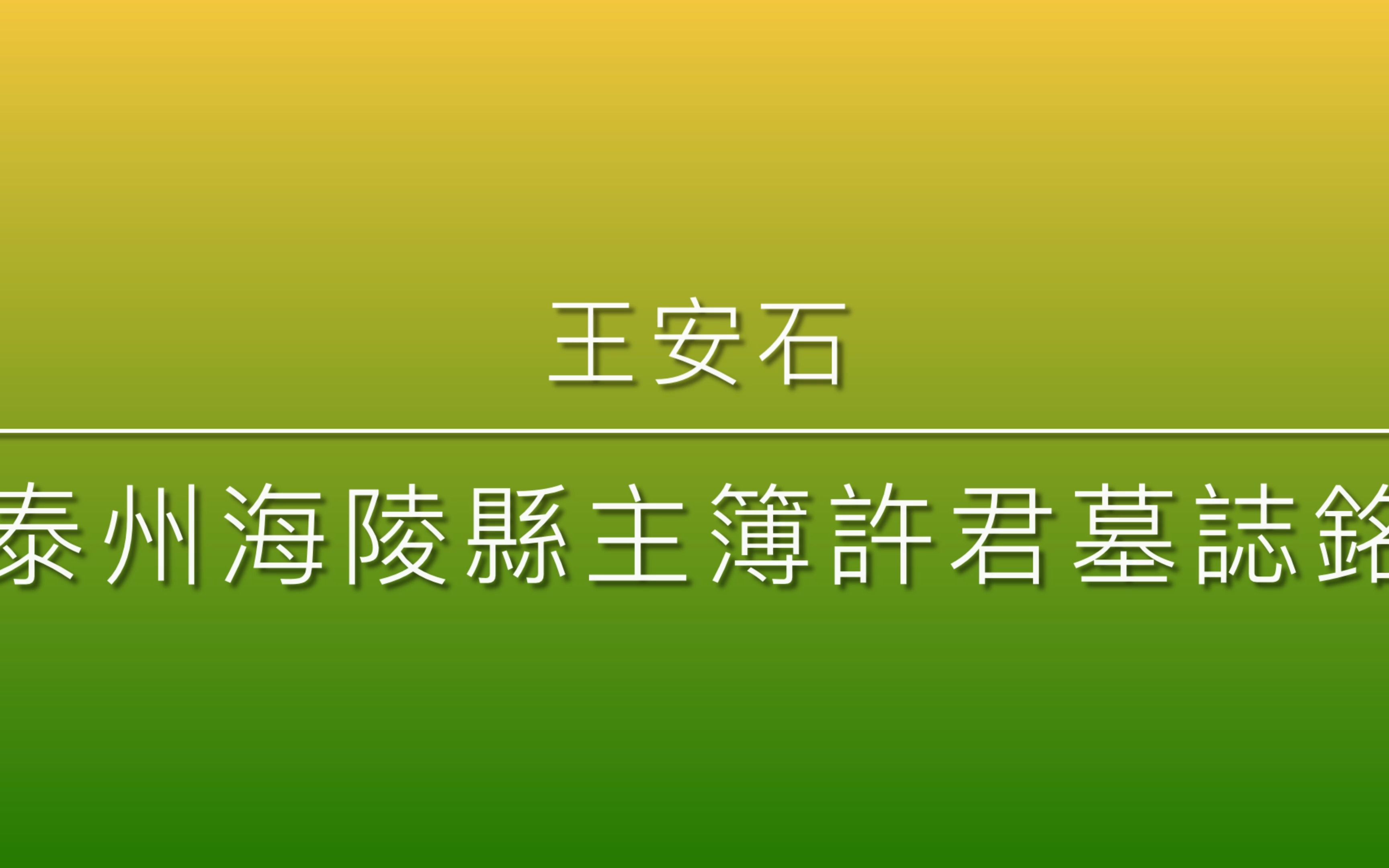 王安石

泰州海陵縣主簿許君墓誌銘